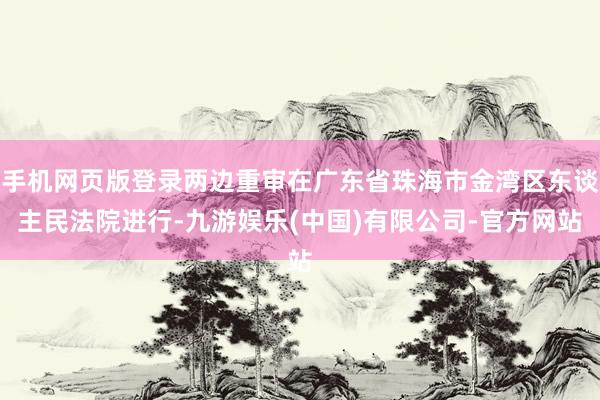 手机网页版登录两边重审在广东省珠海市金湾区东谈主民法院进行-九游娱乐(中国)有限公司-官方网站站